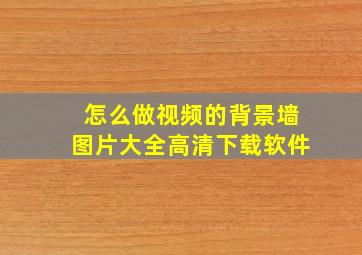 怎么做视频的背景墙
图片大全高清下载软件